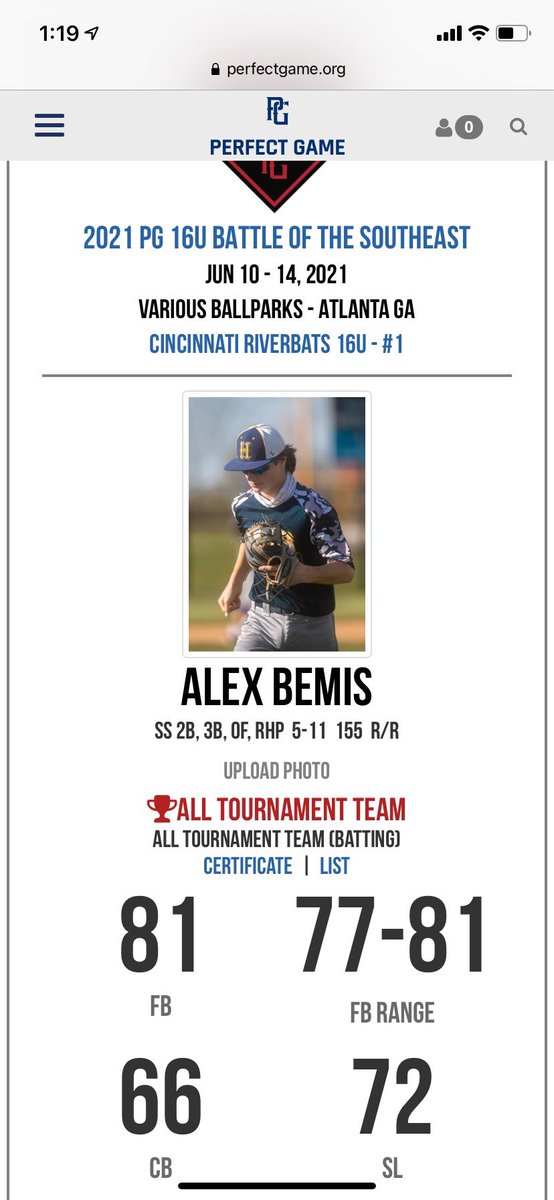 1:19

perfectgame.org

PG
PERFECT GAME

0

2021 PG 16U BATTLE OF THE SOUTHEAST

JUN 10 - 14, 2021

VARIOUS BALLPARKS - ATLANTA GA

CINCINNATI RIVERBATS 16U - #1

ALEX BEMIS

SS 2B, 3B, OF, RHP 5-11 155 R/R

UPLOAD PHOTO

ALL TOURNAMENT TEAM

ALL TOURNAMENT TEAM (BATTING)

CERTIFICATE | LIST

81
FB

77-81
FB RANGE

66
CB

72
SL